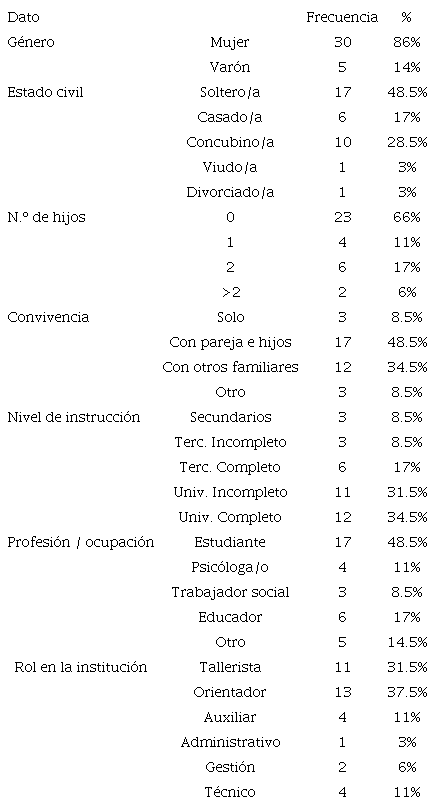 | Dato | | Frecuencia | % |
|---|---|---|---|
| Género | Mujer | 30 | 86% |
| | Varón | 5 | 14% |
| Estado civil | Soltero/a | 17 | 48.5% |
| | Casado/a | 6 | 17% |
| | Concubino/a | 10 | 28.5% |
| | Viudo/a | 1 | 3% |
| | Divorciado/a | 1 | 3% |
| N.º de hijos | 0 | 23 | 66% |
| | 1 | 4 | 11% |
| | 2 | 6 | 17% |
| | >2 | 2 | 6% |
| Convivencia | Solo | 3 | 8.5% |
| | Con pareja e hijos | 17 | 48.5% |
| | Con otros familiares | 12 | 34.5% |
| | Otro | 3 | 8.5% |
| Nivel de instrucción | Secundarios | 3 | 8.5% |
| | Terc. Incompleto | 3 | 8.5% |
| | Terc. Completo | 6 | 17% |
| | Univ. Incompleto | 11 | 31.5% |
| | Univ. Completo | 12 | 34.5% |
| Profesión / ocupación | Estudiante | 17 | 48.5% |
| | Psicóloga/o | 4 | 11% |
| | Trabajador social | 3 | 8.5% |
| | Educador | 6 | 17% |
| | Otro | 5 | 14.5% |
| Rol en la institución | Tallerista | 11 | 31.5% |
| | Orientador | 13 | 37.5% |
| | Auxiliar | 4 | 11% |
| | Administrativo | 1 | 3% |
| | Gestión | 2 | 6% |
| | Técnico | 4 | 11% |